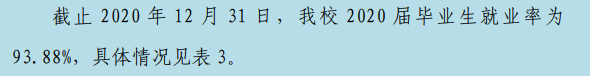 截止 2020 年 12 月 31 日，我校 2020 届毕业生就业率为 93.88%，具体情况见表 3。